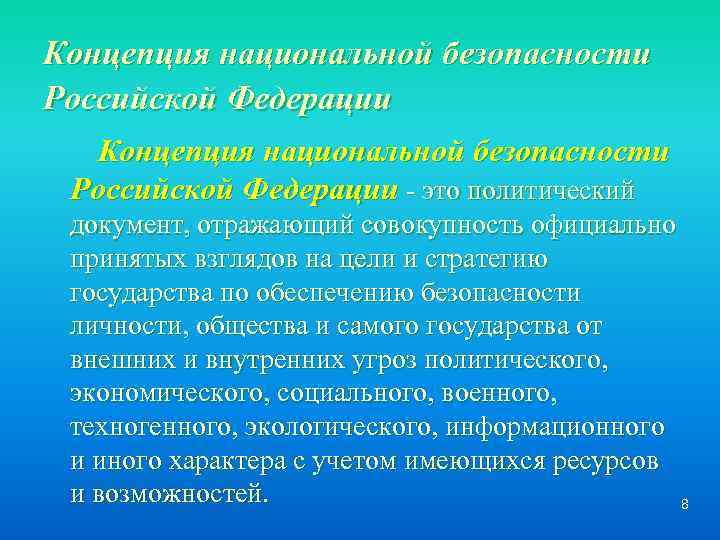 Концепция национальной безопасности Российской Федерации

Концепция национальной безопасности Российской Федерации - это политический документ, отражающий совокупность официально принятых взглядов на цели и стратегию государства по обеспечению безопасности личности, общества и самого государства от внешних и внутренних угроз политического, экономического, социального, военного, техногенного, экологического, информационного и иного характера с учетом имеющихся ресурсов и возможностей.

8